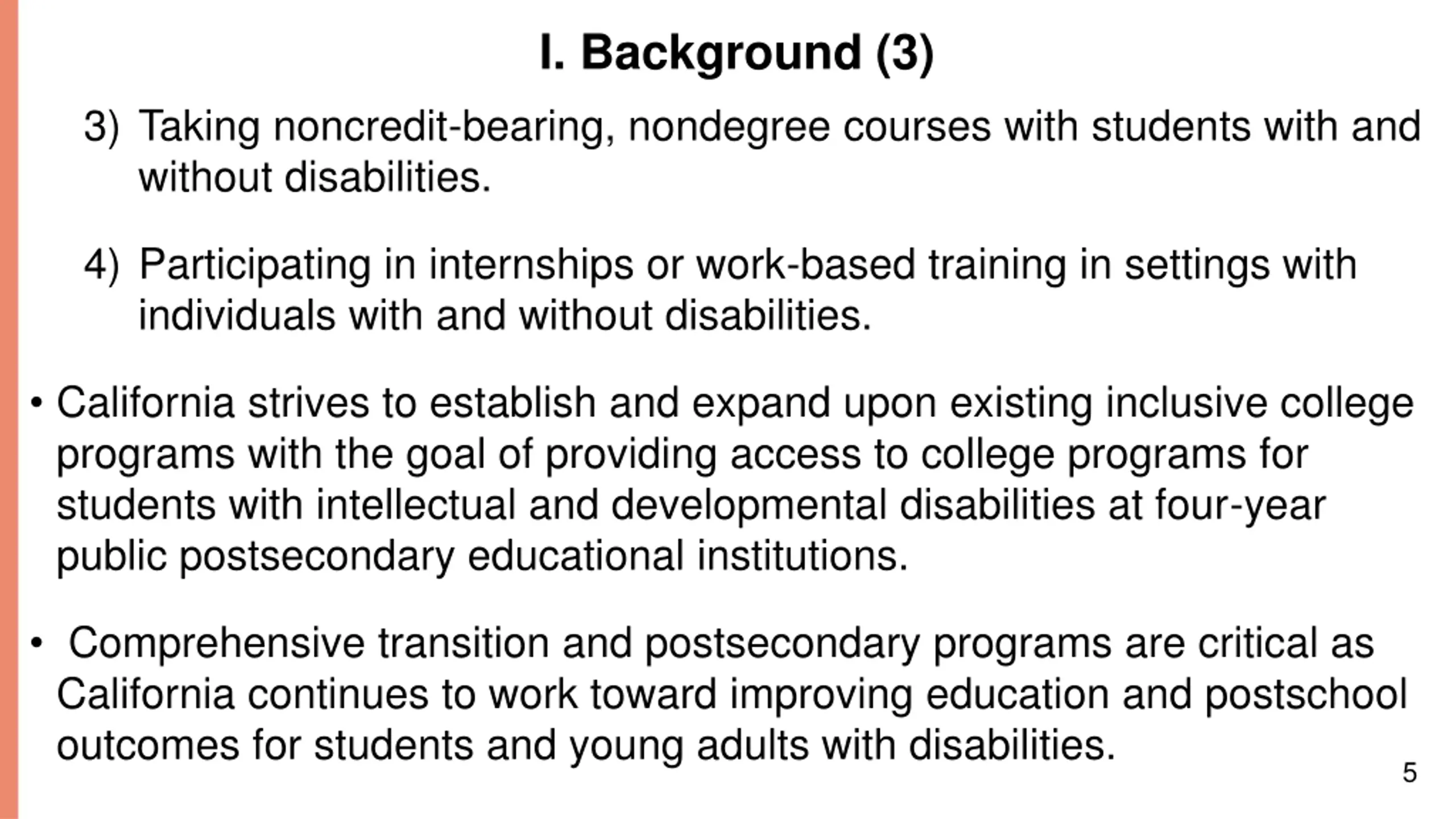 I. Background (3)

3) Taking noncredit-bearing, nondegree courses with students with and without disabilities.

4) Participating in internships or work-based training in settings with individuals with and without disabilities.

• California strives to establish and expand upon existing inclusive college programs with the goal of providing access to college programs for students with intellectual and developmental disabilities at four-year public postsecondary educational institutions.

• Comprehensive transition and postsecondary programs are critical as California continues to work toward improving education and postschool outcomes for students and young adults with disabilities.

5